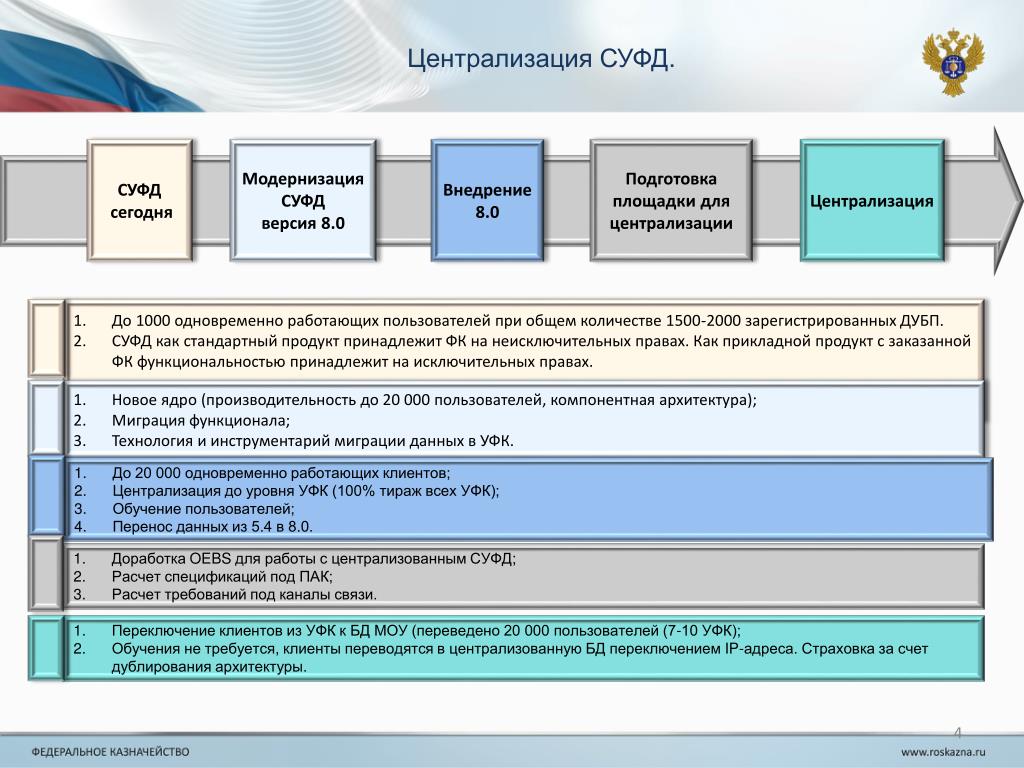 Централизация СУФД.

СУФД сегодня

Модернизация СУФД версия 8.0

Внедрение 8.0

Подготовка площадки для централизации

Централизация

1. До 1000 одновременно работающих пользователей при общем количестве 1500-2000 зарегистрированных ДУБП.
2. СУФД как стандартный продукт принадлежит ФК на неисключительных правах. Как прикладной продукт с заказанной ФК функциональностью принадлежит на исключительных правах.

1. Новое ядро (производительность до 20 000 пользователей, компонентная архитектура);
2. Миграция функционала;
3. Технология и инструментарий миграции данных в УФК.

1. До 20 000 одновременно работающих клиентов;
2. Централизация до уровня УФК (100% тираж всех УФК);
3. Обучение пользователей;
4. Перенос данных из 5.4 в 8.0.

1. Доработка OEBS для работы с централизованным СУФД;
2. Расчет спецификаций под ПАК;
3. Расчет требований под каналы связи.

1. Переключение клиентов из УФК к БД МОУ (переведено 20 000 пользователей (7-10 УФК);
2. Обучения не требуется, клиенты переводятся в централизованную БД переключением IP-адреса. Страховка за счет дублирования архитектуры.

4

ФЕДЕРАЛЬНОЕ КАЗНАЧЕЙСТВО

www.roskazna.ru